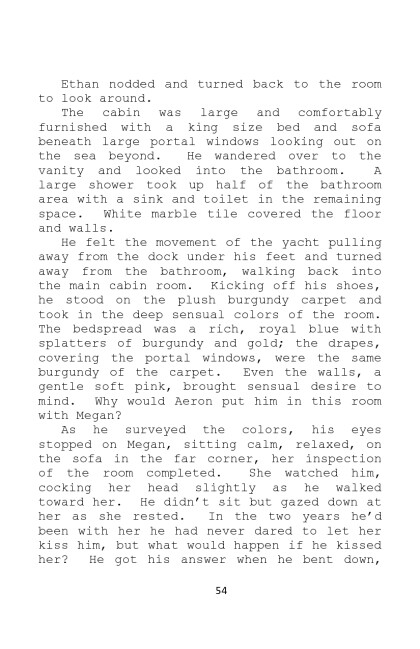 Ethan nodded and turned back to the room to look around.

The cabin was large and comfortably furnished with a king size bed and sofa beneath large portal windows looking out on the sea beyond. He wandered over to the vanity and looked into the bathroom. A large shower took up half of the bathroom area with a sink and toilet in the remaining space. White marble tile covered the floor and walls.

He felt the movement of the yacht pulling away from the dock under his feet and turned away from the bathroom, walking back into the main cabin room. Kicking off his shoes, he stood on the plush burgundy carpet and took in the deep sensual colors of the room. The bedspread was a rich, royal blue with splatters of burgundy and gold; the drapes, covering the portal windows, were the same burgundy of the carpet. Even the walls, a gentle soft pink, brought sensual desire to mind. Why would Aeron put him in this room with Megan?

As he surveyed the colors, his eyes stopped on Megan, sitting calm, relaxed, on the sofa in the far corner, her inspection of the room completed. She watched him, cocking her head slightly as he walked toward her. He didn't sit but gazed down at her as she rested. In the two years he'd been with her he had never dared to let her kiss him, but what would happen if he kissed her? He got his answer when he bent down,

54